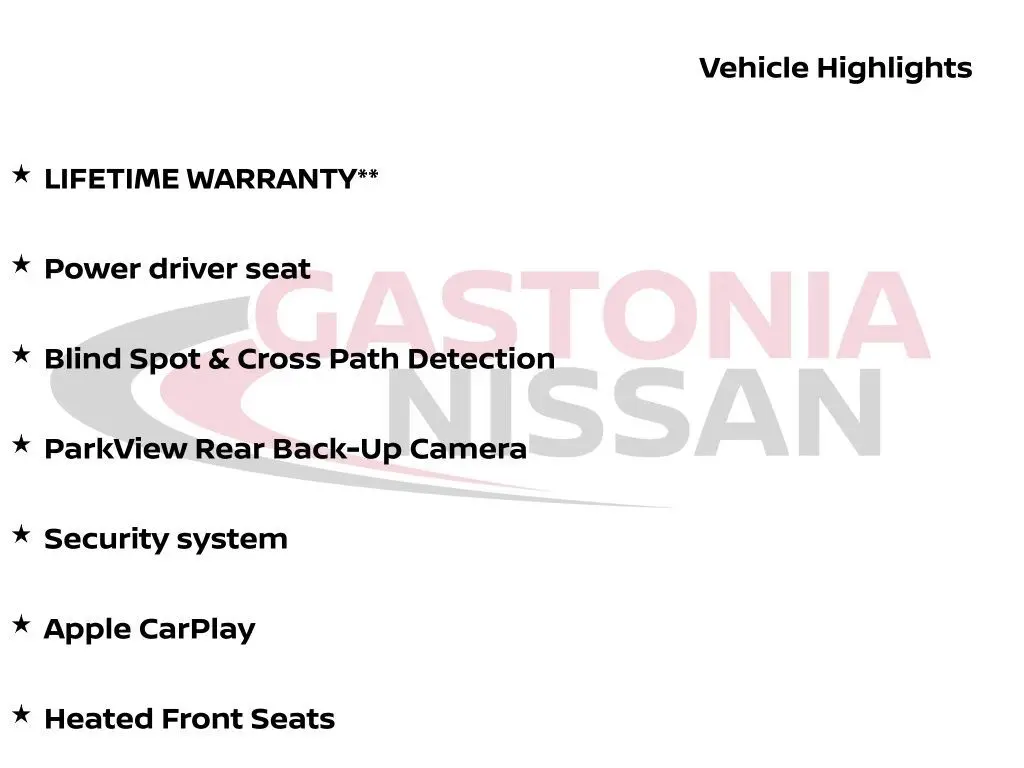 Vehicle Highlights

★ LIFETIME WARRANTY**

★ Power driver seat

★ Blind Spot & Cross Path Detection

★ ParkView Rear Back-Up Camera

★ Security system

★ Apple CarPlay

★ Heated Front Seats

GASTONIA
NISSAN